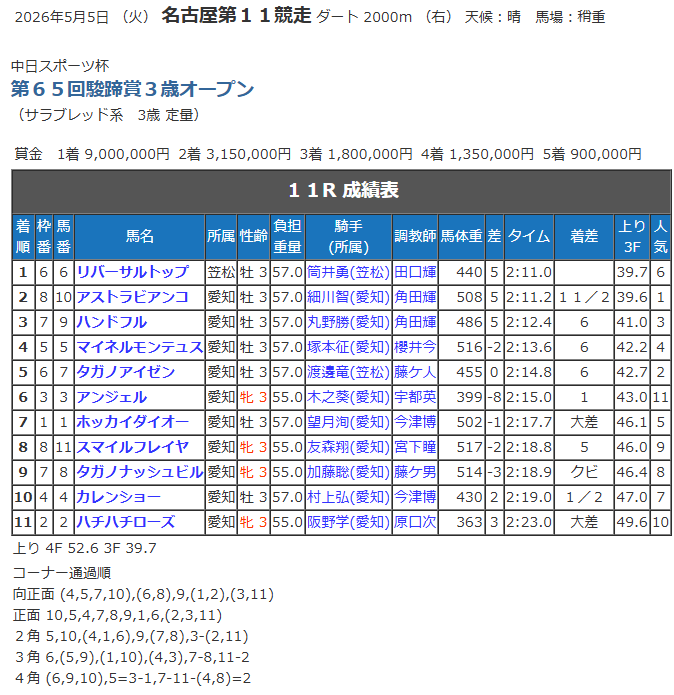 2026年5月5日 （火） 名古屋第１１競走 ダート 2000m （右） 天候：晴 馬場：稍重

中日スポーツ杯
第６５回駿蹄賞３歳オープン
（サラブレッド系 3歳 定量）

賞金 1着 9,000,000円 2着 3,150,000円 3着 1,800,000円 4着 1,350,000円 5着 900,000円

１１R 成績表

| 着順 | 枠番 | 馬番 | 馬名 | 所属 | 性齢 | 負担重量 | 騎手(所属) | 調教師 | 馬体重 | 差 | タイム | 着差 | 上り3F | 人気 |
|---|---|---|---|---|---|---|---|---|---|---|---|---|---|---|
| 1 | 6 | 6 | リバーサルトップ | 笠松 | 牡 3 | 57.0 | 筒井勇(笠松) | 田口輝 | 440 | 5 | 2:11.0 | | 39.7 | 6 |
| 2 | 8 | 10 | アストラビアンコ | 愛知 | 牡 3 | 57.0 | 細川智(愛知) | 角田輝 | 508 | 5 | 2:11.2 | １１／２ | 39.6 | 1 |
| 3 | 7 | 9 | ハンドフル | 愛知 | 牡 3 | 57.0 | 丸野勝(愛知) | 角田輝 | 486 | 5 | 2:12.4 | 6 | 41.0 | 3 |
| 4 | 5 | 5 | マイネルモンテュス | 愛知 | 牡 3 | 57.0 | 塚本征(愛知) | 櫻井今 | 516 | -2 | 2:13.6 | 6 | 42.2 | 4 |
| 5 | 6 | 7 | タガノアイゼン | 愛知 | 牡 3 | 57.0 | 渡邊竜(笠松) | 藤ケ人 | 455 | 0 | 2:14.8 | 6 | 42.7 | 2 |
| 6 | 3 | 3 | アンジェル | 愛知 | 牝 3 | 55.0 | 木之葵(愛知) | 宇都英 | 399 | -8 | 2:15.0 | 1 | 43.0 | 11 |
| 7 | 1 | 1 | ホッカイダイオー | 愛知 | 牡 3 | 57.0 | 望月洵(愛知) | 今津博 | 502 | -1 | 2:17.7 | 大差 | 46.1 | 5 |
| 8 | 8 | 11 | スマイルフレイヤ | 愛知 | 牝 3 | 55.0 | 友森翔(愛知) | 宮下瞳 | 517 | -2 | 2:18.8 | 5 | 46.0 | 9 |
| 9 | 7 | 8 | タガノナッシュビル | 愛知 | 牝 3 | 55.0 | 加藤聡(愛知) | 藤ケ男 | 514 | -3 | 2:18.9 | クビ | 46.4 | 8 |
| 10 | 4 | 4 | カレンショー | 愛知 | 牡 3 | 57.0 | 村上弘(愛知) | 今津博 | 430 | 2 | 2:19.0 | １／２ | 47.0 | 7 |
| 11 | 2 | 2 | ハチハチローズ | 愛知 | 牝 3 | 55.0 | 阪野学(愛知) | 原口次 | 363 | 3 | 2:23.0 | 大差 | 49.6 | 10 |

上り 4F 52.6 3F 39.7

コーナー通過順
向正面 (4,5,7,10),(6,8),9,(1,2),(3,11)
正面 10,5,4,7,8,9,1,6,(2,3,11)
２角 5,10,(4,1,6),9,(7,8),3-(2,11)
３角 6,(5,9),(1,10),(4,3),7-8,11-2
４角 (6,9,10),5=3-1,7-11-(4,8)=2